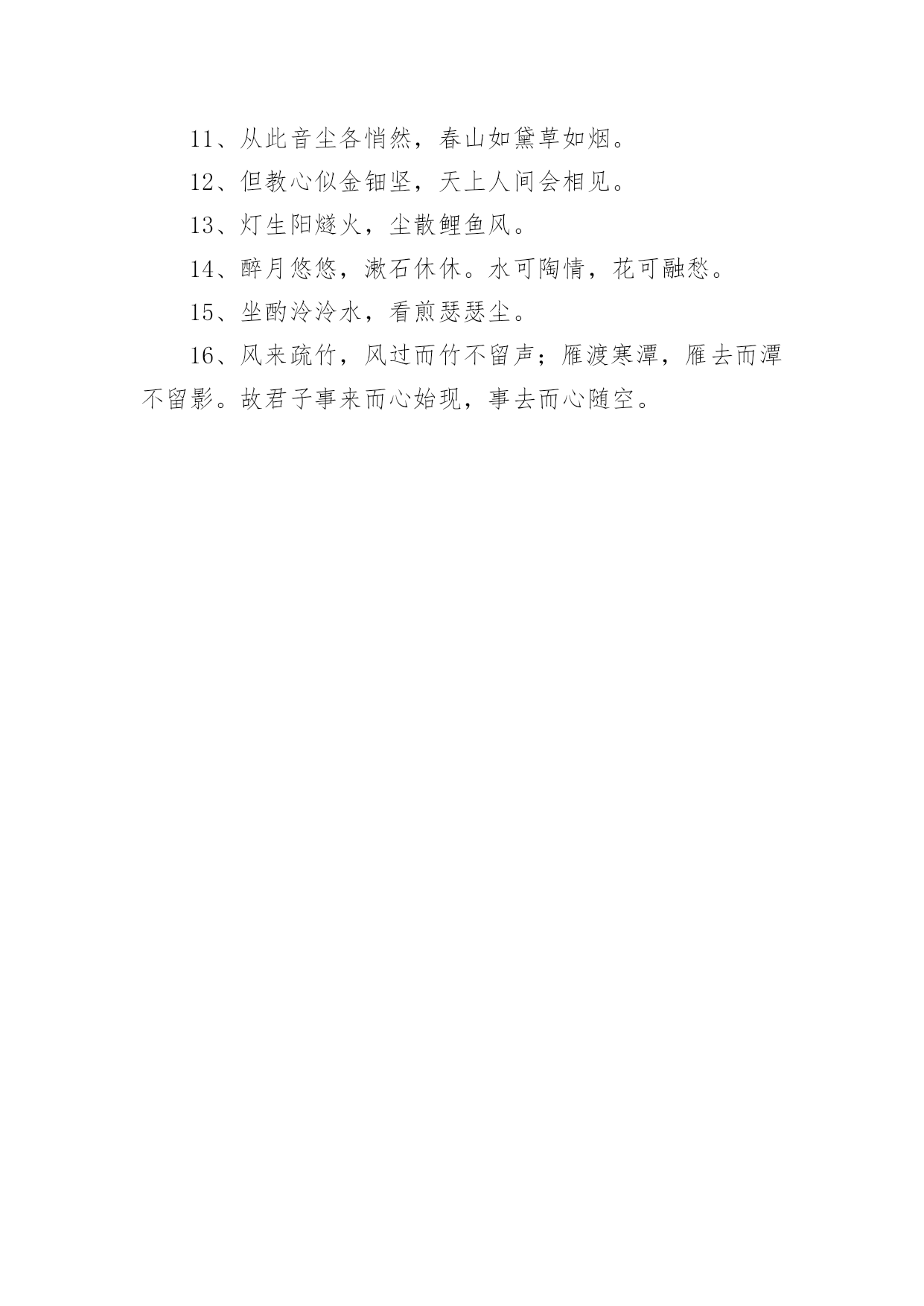 11、从此音尘各悄然，春山如黛草如烟。

12、但教心似金钿坚，天上人间会相见。

13、灯生阳燧火，尘散鲤鱼风。

14、醉月悠悠，漱石休休。水可陶情，花可融愁。

15、坐酌泠泠水，看煎瑟瑟尘。

16、风来疏竹，风过而竹不留声；雁渡寒潭，雁去而潭不留影。故君子事来而心始现，事去而心随空。